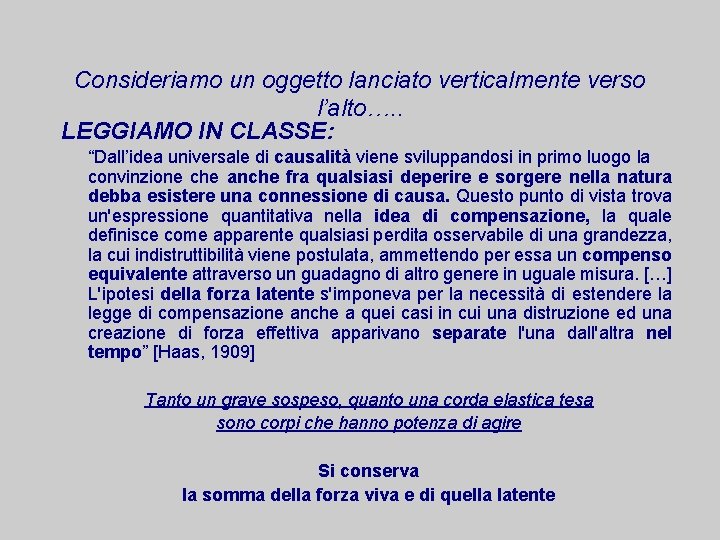 Consideriamo un oggetto lanciato verticalmente verso l'alto…..

LEGGIAMO IN CLASSE:

"Dall'idea universale di causalità viene sviluppandosi in primo luogo la convinzione che anche fra qualsiasi deperire e sorgere nella natura debba esistere una connessione di causa. Questo punto di vista trova un'espressione quantitativa nella idea di compensazione, la quale definisce come apparente qualsiasi perdita osservabile di una grandezza, la cui indistruttibilità viene postulata, ammettendo per essa un compenso equivalente attraverso un guadagno di altro genere in uguale misura. […] L'ipotesi della forza latente s'imponeva per la necessità di estendere la legge di compensazione anche a quei casi in cui una distruzione ed una creazione di forza effettiva apparivano separate l'una dall'altra nel tempo" [Haas, 1909]

Tanto un grave sospeso, quanto una corda elastica tesa
sono corpi che hanno potenza di agire

Si conserva
la somma della forza viva e di quella latente